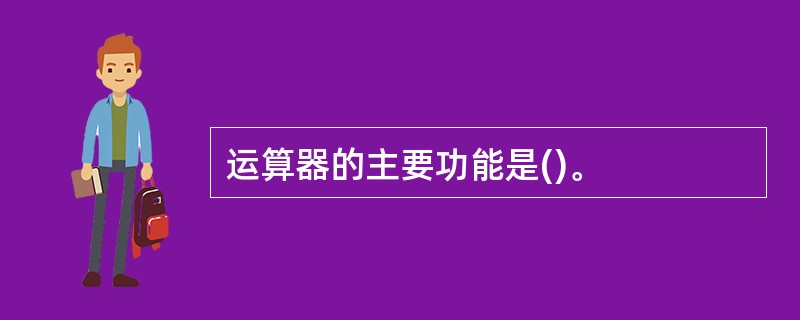 运算器的主要功能是()。